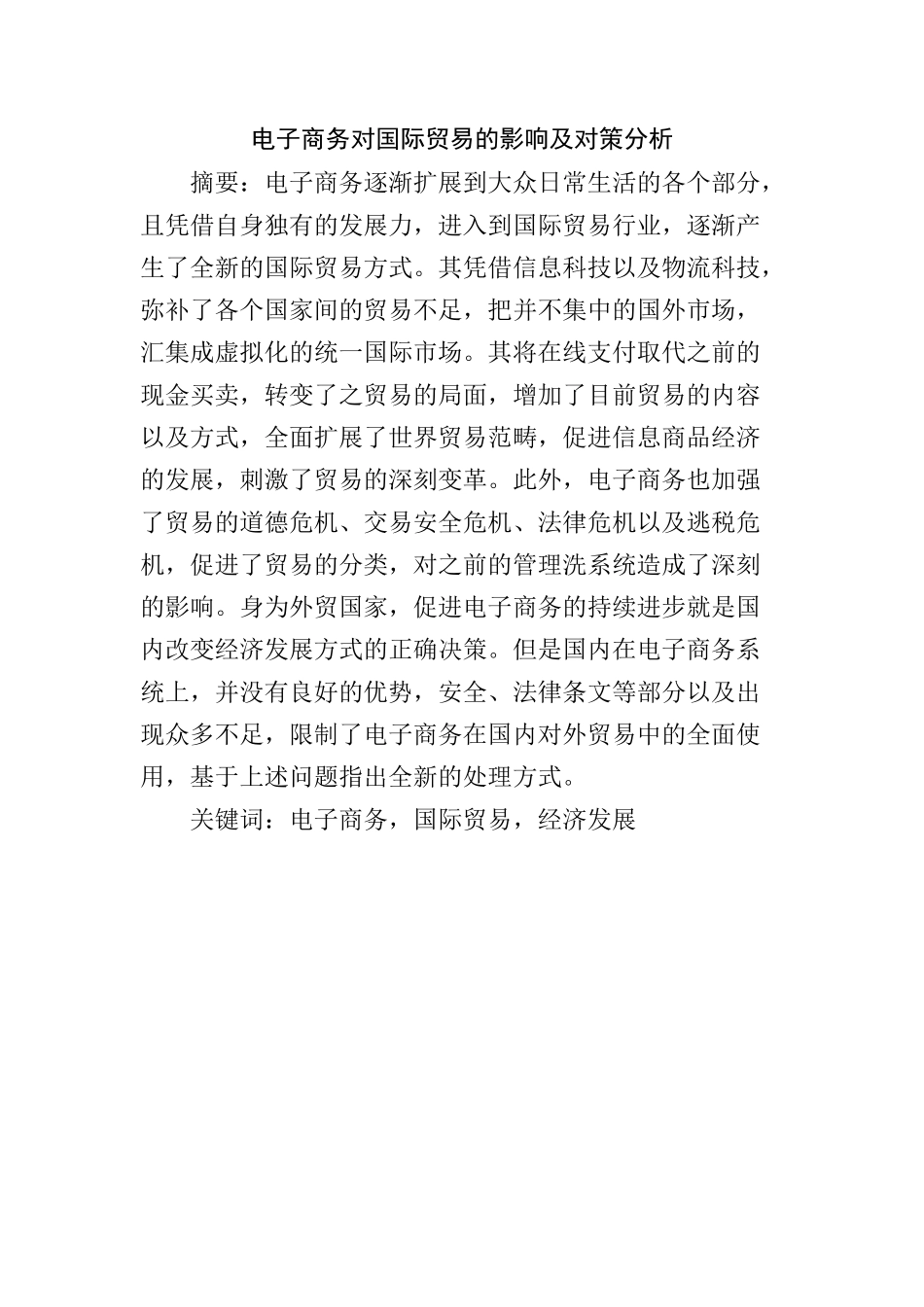 电子商务对国际贸易的影响及对策分析

摘要：电子商务逐渐扩展到大众日常生活的各个部分，且凭借自身独有的发展力，进入到国际贸易行业，逐渐产生了全新的国际贸易方式。其凭借信息科技以及物流科技，弥补了各个国家间的贸易不足，把并不集中的国外市场，汇集成虚拟化的统一国际市场。其将在线支付取代之前的现金买卖，转变了之贸易的局面，增加了目前贸易的内容以及方式，全面扩展了世界贸易范畴，促进信息商品经济的发展，刺激了贸易的深刻变革。此外，电子商务也加强了贸易的道德危机、交易安全危机、法律危机以及逃税危机，促进了贸易的分类，对之前的管理洗系统造成了深刻的影响。身为外贸国家，促进电子商务的持续进步就是国内改变经济发展方式的正确决策。但是国内在电子商务系统上，并没有良好的优势，安全、法律条文等部分以及出现众多不足，限制了电子商务在国内对外贸易中的全面使用，基于上述问题指出全新的处理方式。

关键词：电子商务，国际贸易，经济发展